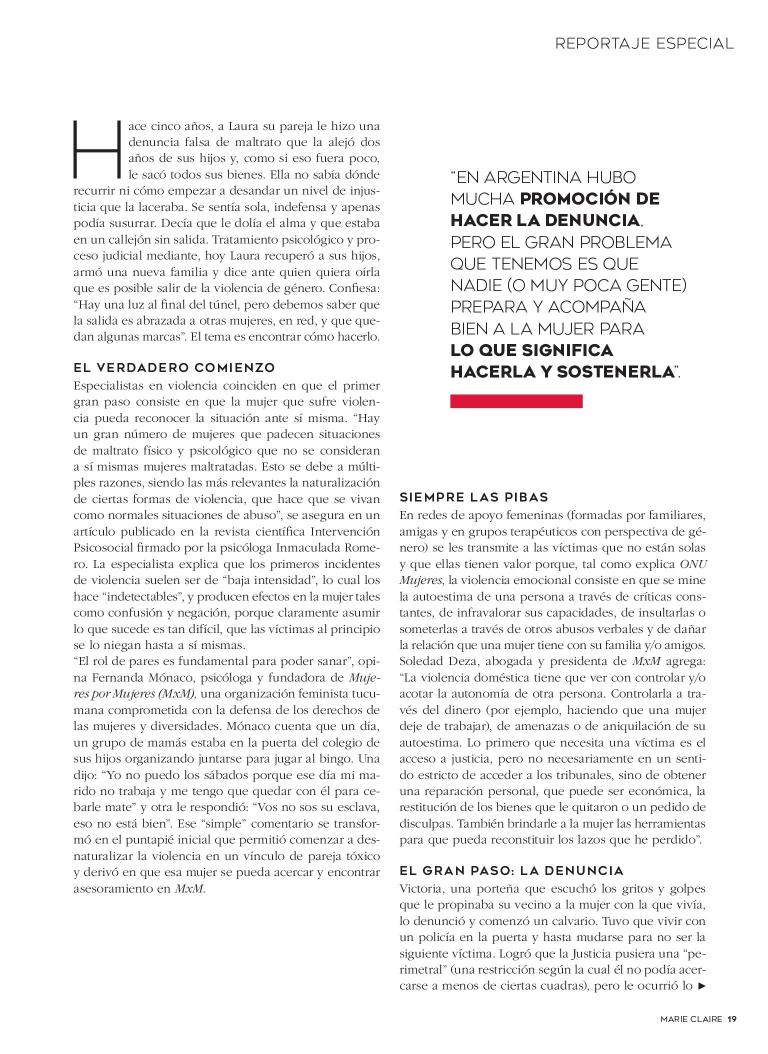 REPORTAJE ESPECIAL

Hace cinco años, a Laura su pareja le hizo una denuncia falsa de maltrato que la alejó dos años de sus hijos y, como si eso fuera poco, le sacó todos sus bienes. Ella no sabía dónde recurrir ni cómo empezar a desandar un nivel de injusticia que la laceraba. Se sentía sola, indefensa y apenas podía susurrar. Decía que le dolía el alma y que estaba en un callejón sin salida. Tratamiento psicológico y proceso judicial mediante, hoy Laura recuperó a sus hijos, armó una nueva familia y dice ante quien quiera oírla que es posible salir de la violencia de género. Confiesa: "Hay una luz al final del túnel, pero debemos saber que la salida es abrazada a otras mujeres, en red, y que quedan algunas marcas". El tema es encontrar cómo hacerlo.

EL VERDADERO COMIENZO

Especialistas en violencia coinciden en que el primer gran paso consiste en que la mujer que sufre violencia pueda reconocer la situación ante sí misma. "Hay un gran número de mujeres que padecen situaciones de maltrato físico y psicológico que no se consideran a sí mismas mujeres maltratadas. Esto se debe a múltiples razones, siendo las más relevantes la naturalización de ciertas formas de violencia, que hace que se vivan como normales situaciones de abuso", se asegura en un artículo publicado en la revista científica Intervención Psicosocial firmado por la psicóloga Inmaculada Romero. La especialista explica que los primeros incidentes de violencia suelen ser de "baja intensidad", lo cual los hace "indetectables", y producen efectos en la mujer tales como confusión y negación, porque claramente asumir lo que sucede es tan difícil, que las víctimas al principio se lo niegan hasta a sí mismas.

"El rol de pares es fundamental para poder sanar", opina Fernanda Mónaco, psicóloga y fundadora de Mujeres por Mujeres (MxM), una organización feminista tucumana comprometida con la defensa de los derechos de las mujeres y diversidades. Mónaco cuenta que un día, un grupo de mamás estaba en la puerta del colegio de sus hijos organizando juntarse para jugar al bingo. Una dijo: "Yo no puedo los sábados porque ese día mi marido no trabaja y me tengo que quedar con él para cebarle mate" y otra le respondió: "Vos no sos su esclava, eso no está bien". Ese "simple" comentario se transformó en el puntapié inicial que permitió comenzar a desnaturalizar la violencia en un vínculo de pareja tóxico y derivó en que esa mujer se pueda acercar y encontrar asesoramiento en MxM.

"EN ARGENTINA HUBO MUCHA PROMOCIÓN DE HACER LA DENUNCIA, PERO EL GRAN PROBLEMA QUE TENEMOS ES QUE NADIE (O MUY POCA GENTE) PREPARA Y ACOMPAÑA BIEN A LA MUJER PARA LO QUE SIGNIFICA HACERLA Y SOSTENERLA".

SIEMPRE LAS PIBAS

En redes de apoyo femeninas (formadas por familiares, amigas y en grupos terapéuticos con perspectiva de género) se les transmite a las víctimas que no están solas y que ellas tienen valor porque, tal como explica ONU Mujeres, la violencia emocional consiste en que se mine la autoestima de una persona a través de críticas constantes, de infravalorar sus capacidades, de insultarlas o someterlas a través de otros abusos verbales y de dañar la relación que una mujer tiene con su familia y/o amigos. Soledad Deza, abogada y presidenta de MxM agrega: "La violencia doméstica tiene que ver con controlar y/o acotar la autonomía de otra persona. Controlarla a través del dinero (por ejemplo, haciendo que una mujer deje de trabajar), de amenazas o de aniquilación de su autoestima. Lo primero que necesita una víctima es el acceso a justicia, pero no necesariamente en un sentido estricto de acceder a los tribunales, sino de obtener una reparación personal, que puede ser económica, la restitución de los bienes que le quitaron o un pedido de disculpas. También brindarle a la mujer las herramientas para que pueda reconstituir los lazos que he perdido".

EL GRAN PASO: LA DENUNCIA

Victoria, una porteña que escuchó los gritos y golpes que le propinaba su vecino a la mujer con la que vivía, lo denunció y comenzó un calvario. Tuvo que vivir con un policía en la puerta y hasta mudarse para no ser la siguiente víctima. Logró que la Justicia pusiera una "perimetral" (una restricción según la cual él no podía acercarse a menos de ciertas cuadras), pero le ocurrió lo ►

MARIE CLAIRE 19